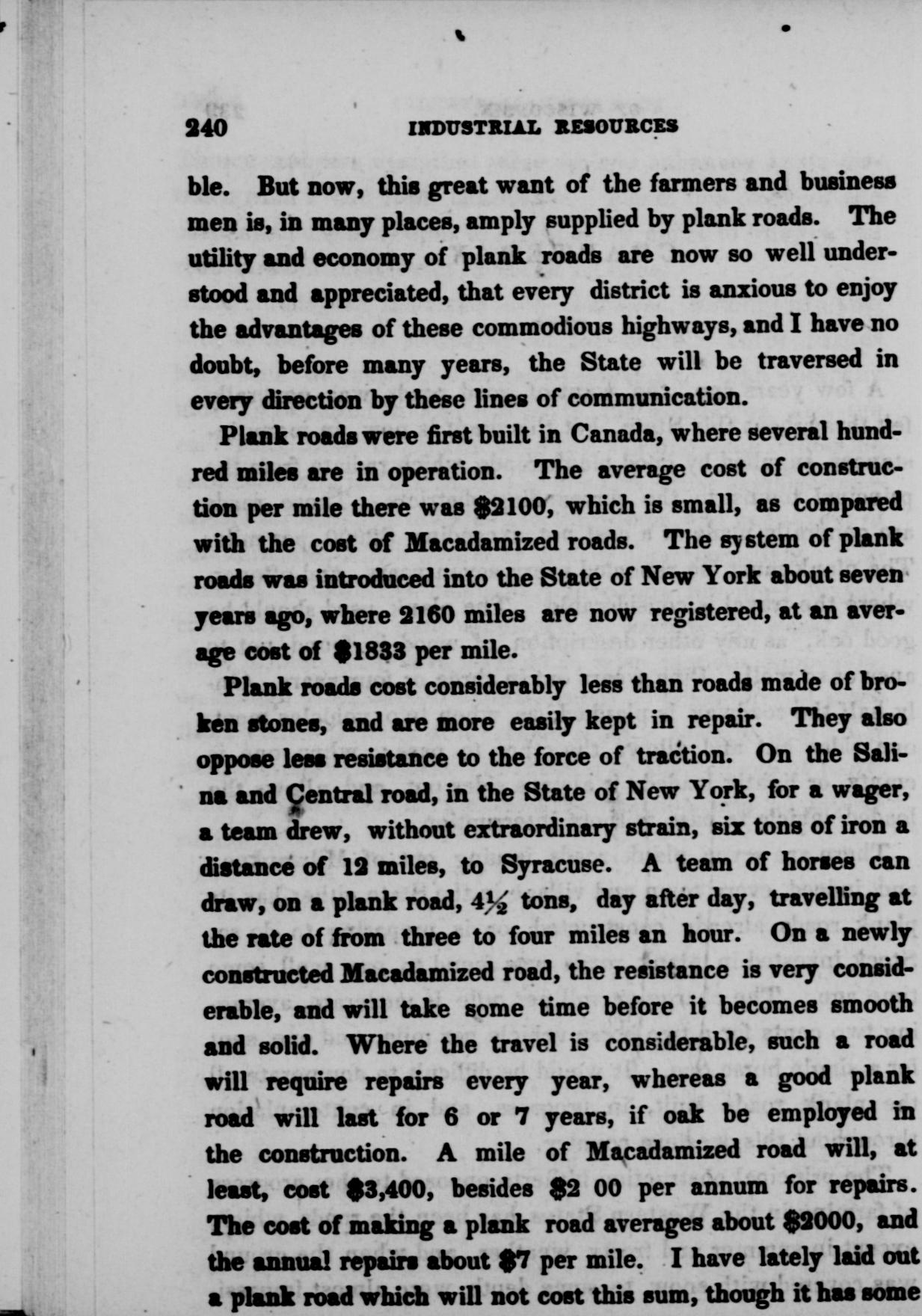 240 INDUSTRIAL RESOURCES

ble. But now, this great want of the farmers and business men is, in many places, amply supplied by plank roads. The utility and economy of plank roads are now so well understood and appreciated, that every district is anxious to enjoy the advantages of these commodious highways, and I have no doubt, before many years, the State will be traversed in every direction by these lines of communication.

Plank roads were first built in Canada, where several hundred miles are in operation. The average cost of construction per mile there was $2100, which is small, as compared with the cost of Macadamized roads. The system of plank roads was introduced into the State of New York about seven years ago, where 2160 miles are now registered, at an average cost of $1833 per mile.

Plank roads cost considerably less than roads made of broken stones, and are more easily kept in repair. They also oppose less resistance to the force of traction. On the Salina and Central road, in the State of New York, for a wager, a team drew, without extraordinary strain, six tons of iron a distance of 12 miles, to Syracuse. A team of horses can draw, on a plank road, 4½ tons, day after day, travelling at the rate of from three to four miles an hour. On a newly constructed Macadamized road, the resistance is very considerable, and will take some time before it becomes smooth and solid. Where the travel is considerable, such a road will require repairs every year, whereas a good plank road will last for 6 or 7 years, if oak be employed in the construction. A mile of Macadamized road will, at least, cost $3,400, besides $2 00 per annum for repairs. The cost of making a plank road averages about $2000, and the annual repairs about $7 per mile. I have lately laid out a plank road which will not cost this sum, though it has some